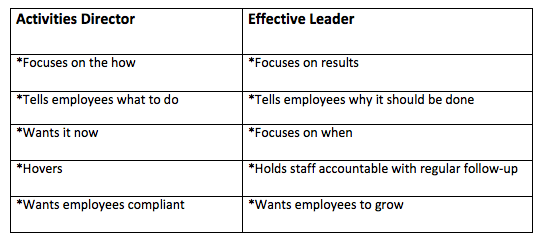 | Activities Director | Effective Leader |
|---|---|
| *Focuses on the how | *Focuses on results |
| *Tells employees what to do | *Tells employees why it should be done |
| *Wants it now | *Focuses on when |
| *Hovers | *Holds staff accountable with regular follow-up |
| *Wants employees compliant | *Wants employees to grow |